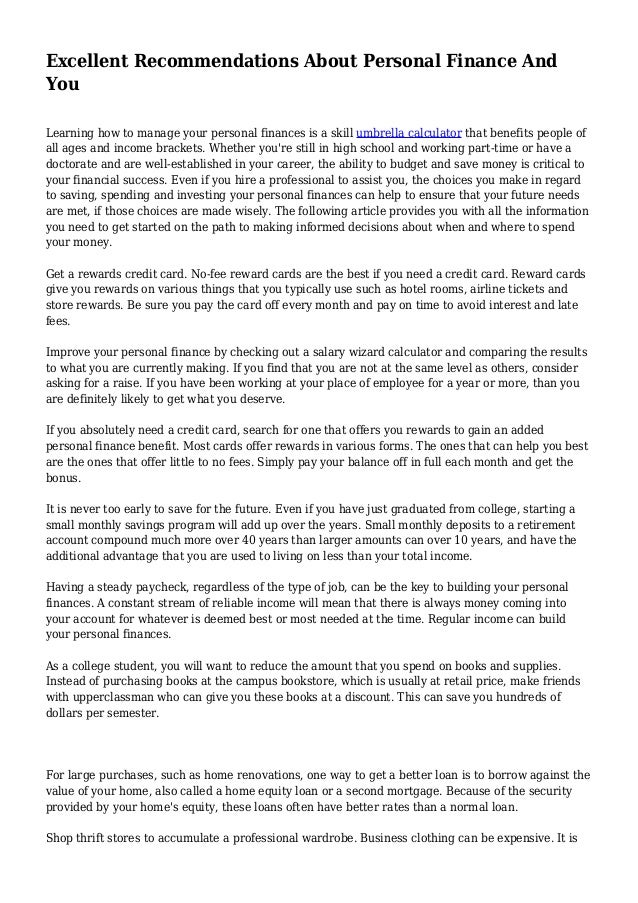 Excellent Recommendations About Personal Finance And You

Learning how to manage your personal finances is a skill umbrella calculator that benefits people of all ages and income brackets. Whether you're still in high school and working part-time or have a doctorate and are well-established in your career, the ability to budget and save money is critical to your financial success. Even if you hire a professional to assist you, the choices you make in regard to saving, spending and investing your personal finances can help to ensure that your future needs are met, if those choices are made wisely. The following article provides you with all the information you need to get started on the path to making informed decisions about when and where to spend your money.

Get a rewards credit card. No-fee reward cards are the best if you need a credit card. Reward cards give you rewards on various things that you typically use such as hotel rooms, airline tickets and store rewards. Be sure you pay the card off every month and pay on time to avoid interest and late fees.

Improve your personal finance by checking out a salary wizard calculator and comparing the results to what you are currently making. If you find that you are not at the same level as others, consider asking for a raise. If you have been working at your place of employee for a year or more, than you are definitely likely to get what you deserve.

If you absolutely need a credit card, search for one that offers you rewards to gain an added personal finance benefit. Most cards offer rewards in various forms. The ones that can help you best are the ones that offer little to no fees. Simply pay your balance off in full each month and get the bonus.

It is never too early to save for the future. Even if you have just graduated from college, starting a small monthly savings program will add up over the years. Small monthly deposits to a retirement account compound much more over 40 years than larger amounts can over 10 years, and have the additional advantage that you are used to living on less than your total income.

Having a steady paycheck, regardless of the type of job, can be the key to building your personal finances. A constant stream of reliable income will mean that there is always money coming into your account for whatever is deemed best or most needed at the time. Regular income can build your personal finances.

As a college student, you will want to reduce the amount that you spend on books and supplies. Instead of purchasing books at the campus bookstore, which is usually at retail price, make friends with upperclassman who can give you these books at a discount. This can save you hundreds of dollars per semester.

For large purchases, such as home renovations, one way to get a better loan is to borrow against the value of your home, also called a home equity loan or a second mortgage. Because of the security provided by your home's equity, these loans often have better rates than a normal loan.

Shop thrift stores to accumulate a professional wardrobe. Business clothing can be expensive. It is